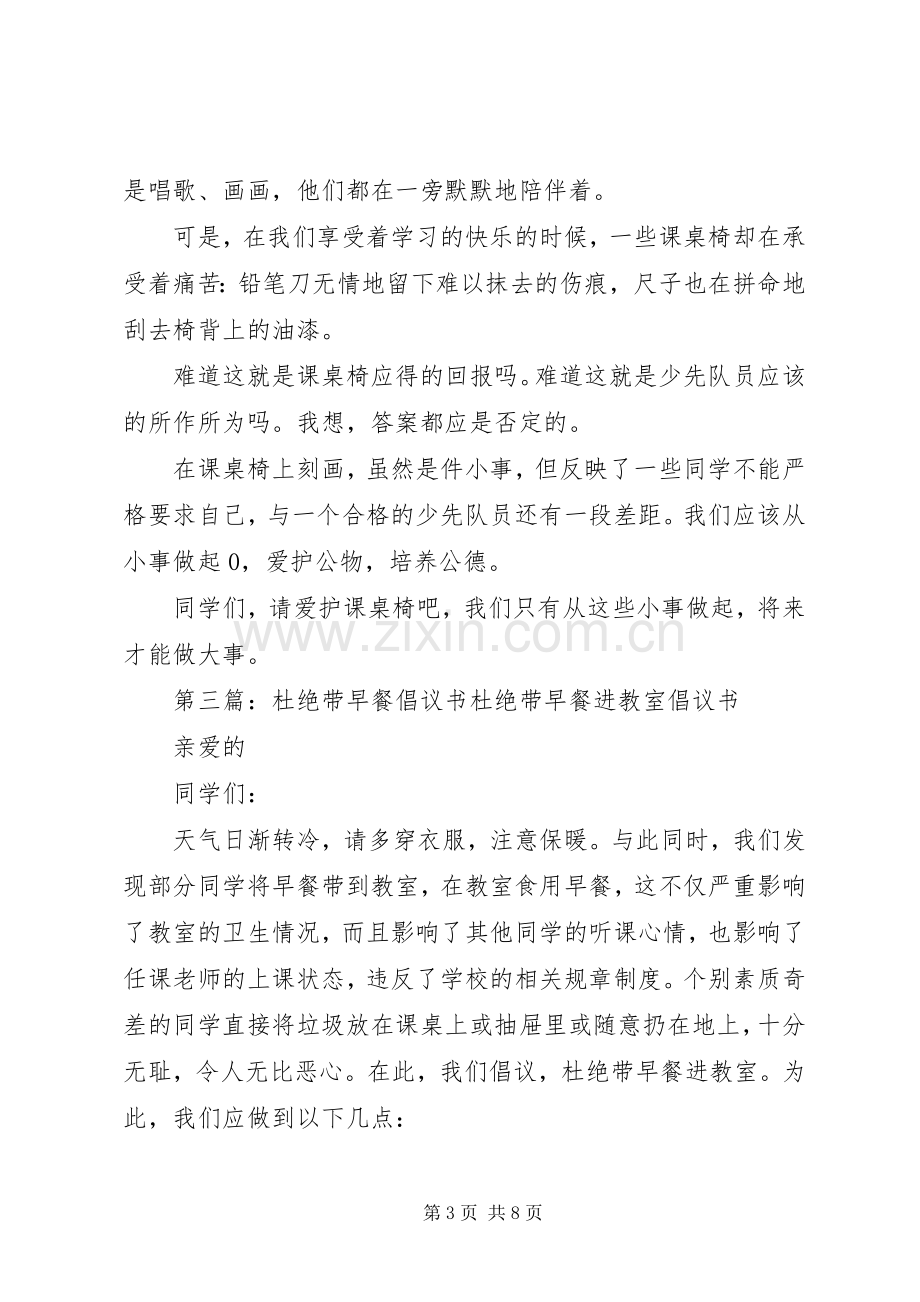 是唱歌、画画，他们都在一旁默默地陪伴着。

可是，在我们享受着学习的快乐的时候，一些课桌椅却在承受着痛苦：铅笔刀无情地留下难以抹去的伤痕，尺子也在拼命地刮去椅背上的油漆。

难道这就是课桌椅应得的回报吗。难道这就是少先队员应该的所作所为吗。我想，答案都应是否定的。

在课桌椅上刻画，虽然是件小事，但反映了一些同学不能严格要求自己，与一个合格的少先队员还有一段差距。我们应该从小事做起0，爱护公物，培养公德。

同学们，请爱护课桌椅吧，我们只有从这些小事做起，将来才能做大事。

第三篇：杜绝带早餐倡议书杜绝带早餐进教室倡议书

亲爱的

同学们：

天气日渐转冷，请多穿衣服，注意保暖。与此同时，我们发现部分同学将早餐带到教室，在教室食用早餐，这不仅严重影响了教室的卫生情况，而且影响了其他同学的听课心情，也影响了任课老师的上课状态，违反了学校的相关规章制度。个别素质奇差的同学直接将垃圾放在课桌上或抽屉里或随意扔在地上，十分无耻，令人无比恶心。在此，我们倡议，杜绝带早餐进教室。为此，我们应做到以下几点：

第3页 共8页

www.zixin.com.cn